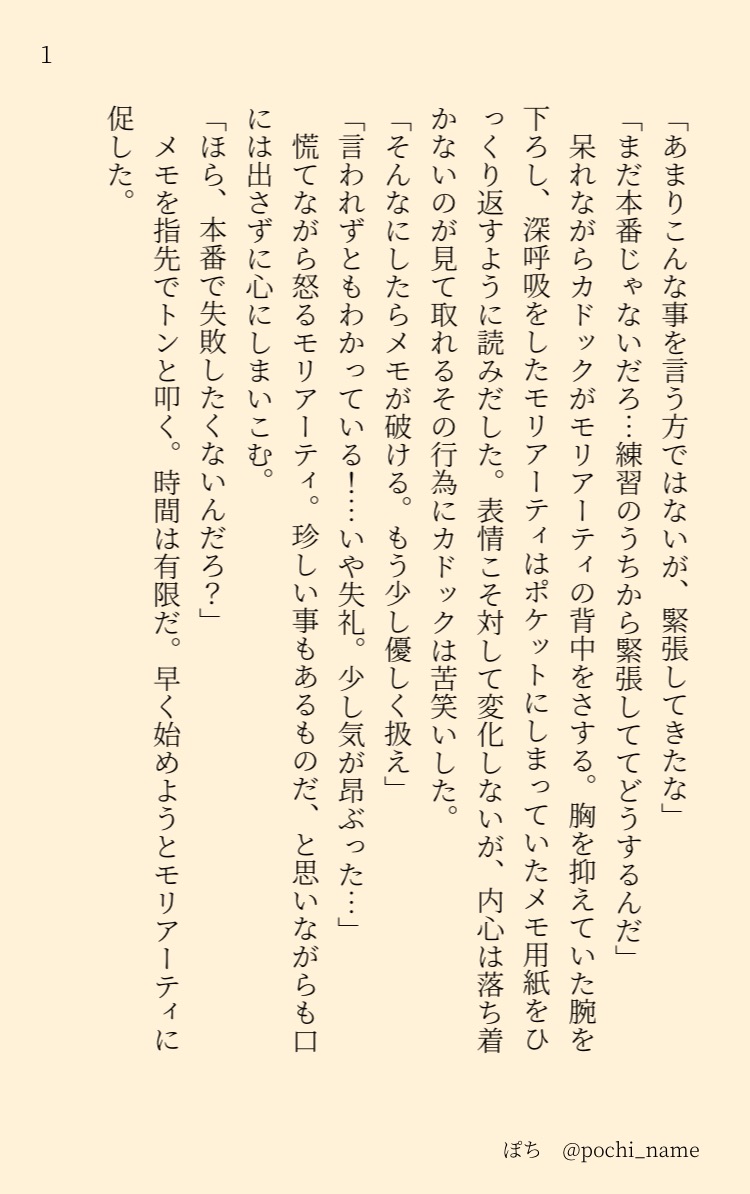 1

「あまりこんな事を言う方ではないが、緊張してきたな」
「まだ本番じゃないだろ…練習のうちから緊張しててどうするんだ」
呆れながらカドックがモリアーティの背中をさする。胸を抑えていた腕を下ろし、深呼吸をしたモリアーティはポケットにしまっていたメモ用紙をひっくり返すように読みだした。表情こそ対して変化しないが、内心は落ち着かないのが見て取れるその行為にカドックは苦笑いした。
「そんなにしたらメモが破ける。もう少し優しく扱え」
「言われずともわかっている!…いや失礼。少し気が昂ぶった…」
慌てながら怒るモリアーティ。珍しい事もあるものだ、と思いながらも口には出さずに心にしまいこむ。
「ほら、本番で失敗したくないんだろ?」
メモを指先でトンと叩く。時間は有限だ。早く始めようとモリアーティに促した。

ぽち　@pochi_name